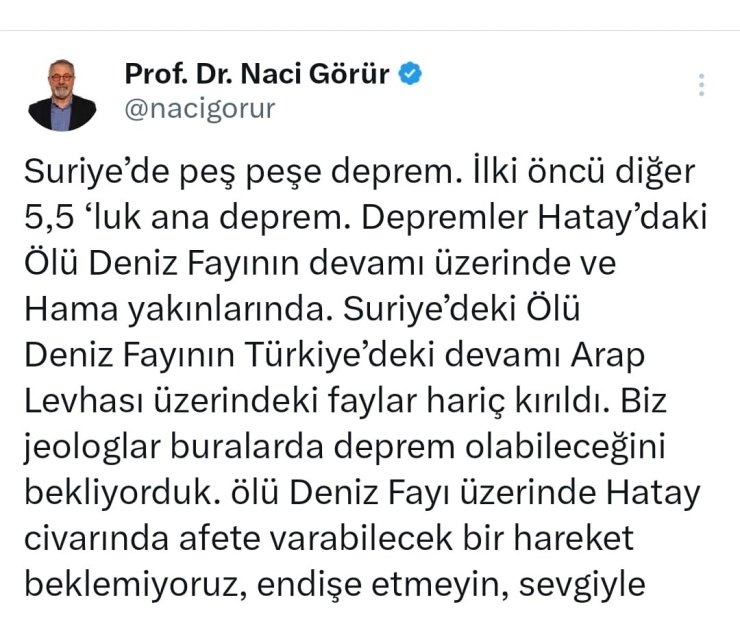 Prof. Dr. Naci Görür
@nacigorur

Suriye’de peş peşe deprem. İlki öncü diğer 5,5 ‘luk ana deprem. Depremler Hatay’daki Ölü Deniz Fayının devamı üzerinde ve Hama yakınlarında. Suriye’deki Ölü Deniz Fayının Türkiye’deki devamı Arap Levhası üzerindeki faylar hariç kırıldı. Biz jeologlar buralarda deprem olabileceğini bekliyorduk. ölü Deniz Fayı üzerinde Hatay civarında afete varabilecek bir hareket beklemiyoruz, endişe etmeyin, sevgiyle